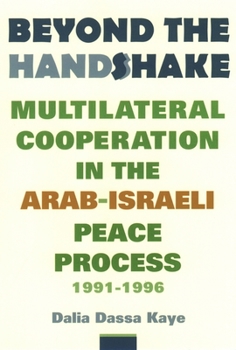 BEYOND THE HANDSHAKE

MULTILATERAL COOPERATION IN THE ARAB-ISRAELI PEACE PROCESS

1991-1996

Dalia Dassa Kaye